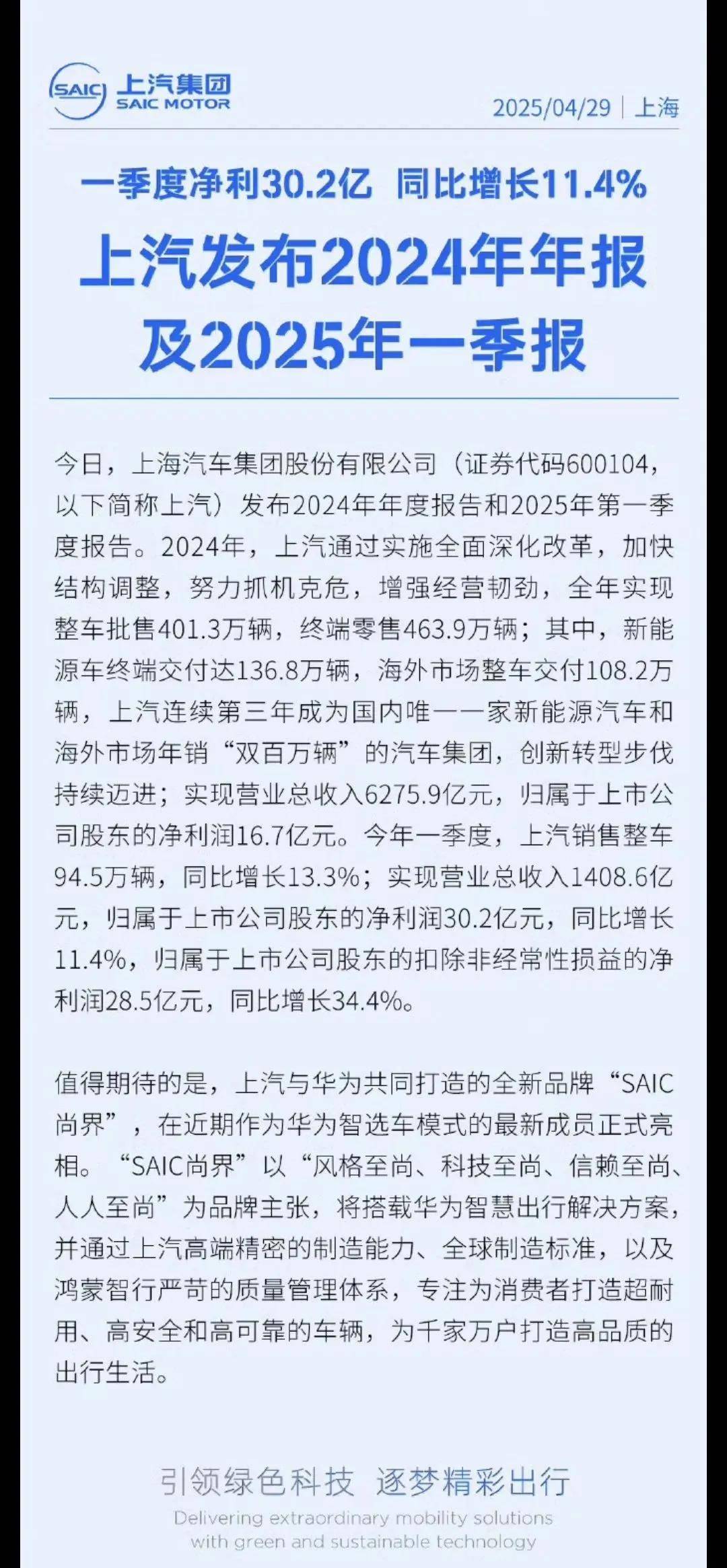 SAIC 上汽集团 SAIC MOTOR

2025/04/29 | 上海

一季度净利30.2亿 同比增长11.4%

上汽发布2024年年报及2025年一季报

今日，上海汽车集团股份有限公司（证券代码600104，以下简称上汽）发布2024年年度报告和2025年第一季度报告。2024年，上汽通过实施全面深化改革，加快结构调整，努力抓机克危，增强经营韧劲，全年实现整车批售401.3万辆，终端零售463.9万辆；其中，新能源车终端交付达136.8万辆，海外市场整车交付108.2万辆，上汽连续第三年成为国内唯一一家新能源汽车和海外市场年销“双百万辆”的汽车集团，创新转型步伐持续迈进；实现营业总收入6275.9亿元，归属于上市公司股东的净利润16.7亿元。今年一季度，上汽销售整车94.5万辆，同比增长13.3%；实现营业总收入1408.6亿元，归属于上市公司股东的净利润30.2亿元，同比增长11.4%，归属于上市公司股东的扣除非经常性损益的净利润28.5亿元，同比增长34.4%。

值得期待的是，上汽与华为共同打造的全新品牌“SAIC尚界”，在近期作为华为智选车模式的最新成员正式亮相。“SAIC尚界”以“风格至尚、科技至尚、信赖至尚、人人至尚”为品牌主张，将搭载华为智慧出行解决方案，并通过上汽高端精密的制造能力、全球制造标准，以及鸿蒙智行严苛的质量管理体系，专注为消费者打造超耐用、高安全和高可靠的车辆，为千家万户打造高品质的出行生活。

引领绿色科技 逐梦精彩出行
Delivering extraordinary mobility solutions with green and sustainable technology